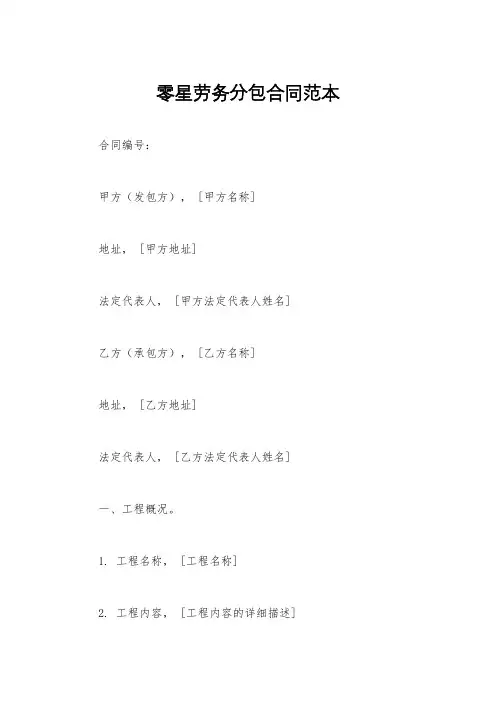 零星劳务分包合同范本

合同编号：

甲方（发包方），［甲方名称］

地址，［甲方地址］

法定代表人，［甲方法定代表人姓名］

乙方（承包方），［乙方名称］

地址，［乙方地址］

法定代表人，［乙方法定代表人姓名］

一、工程概况。

1. 工程名称，［工程名称］

2. 工程内容，［工程内容的详细描述］